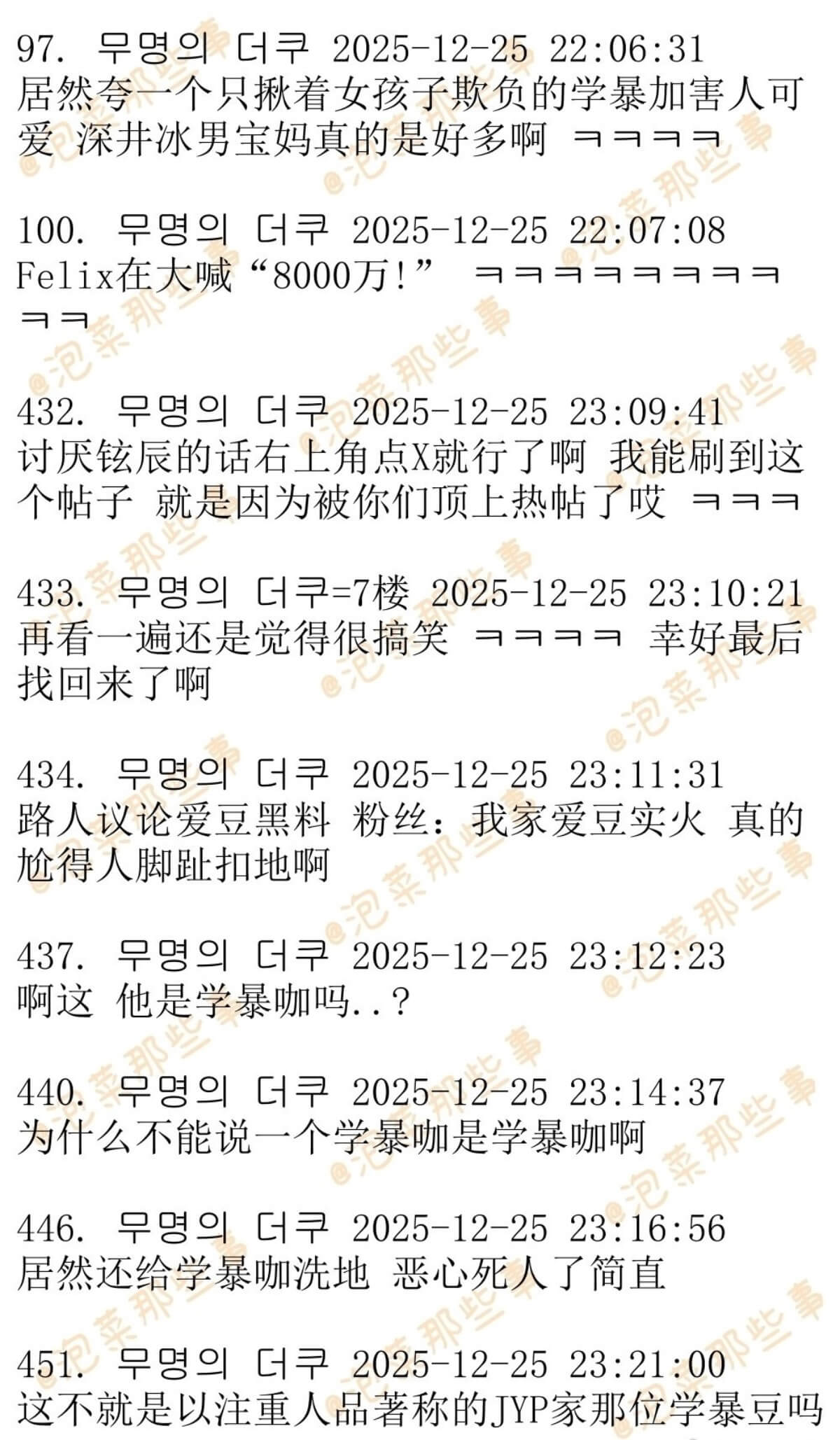 97. 무명의 더쿠 2025-12-25 22:06:31
居然夸一个只揪着女孩子欺负的学暴加害人可爱 深井冰男宝妈真的是好多啊 ㅋㅋㅋㅋ

100. 무명의 더쿠 2025-12-25 22:07:08
Felix在大喊“8000万!” ㅋㅋㅋㅋㅋㅋㅋㅋㅋㅋ

432. 무명의 더쿠 2025-12-25 23:09:41
讨厌铉辰的话右上角点X就行了啊 我能刷到这个帖子 就是因为被你们顶上热帖了哎 ㅋㅋㅋ

433. 무명의 더쿠=7楼 2025-12-25 23:10:21
再看一遍还是觉得很搞笑 ㅋㅋㅋㅋ 幸好最后找回来了啊

434. 무명의 더쿠 2025-12-25 23:11:31
路人议论爱豆黑料 粉丝：我家爱豆实火 真的尬得人脚趾扣地啊

437. 무명의 더쿠 2025-12-25 23:12:23
啊这 他是学暴咖吗..?

440. 무명의 더쿠 2025-12-25 23:14:37
为什么不能说一个学暴咖是学暴咖啊

446. 무명의 더쿠 2025-12-25 23:16:56
居然还给学暴咖洗地 恶心死人了简直

451. 무명의 더쿠 2025-12-25 23:21:00
这不就是以注重人品著称的JYP家那位学暴豆吗

@泡菜那些事